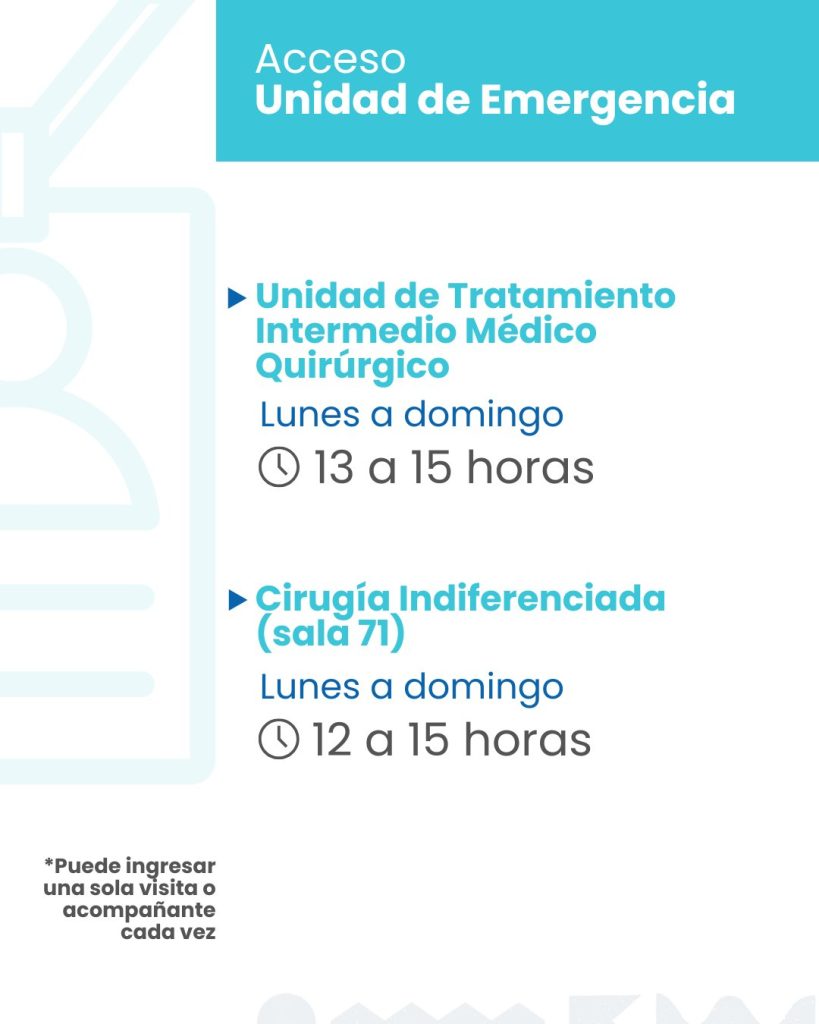 Acceso
Unidad de Emergencia

Unidad de Tratamiento Intermedio Médico Quirúrgico
Lunes a domingo
13 a 15 horas

Cirugía Indiferenciada (sala 71)
Lunes a domingo
12 a 15 horas

*Puede ingresar una sola visita o acompañante cada vez